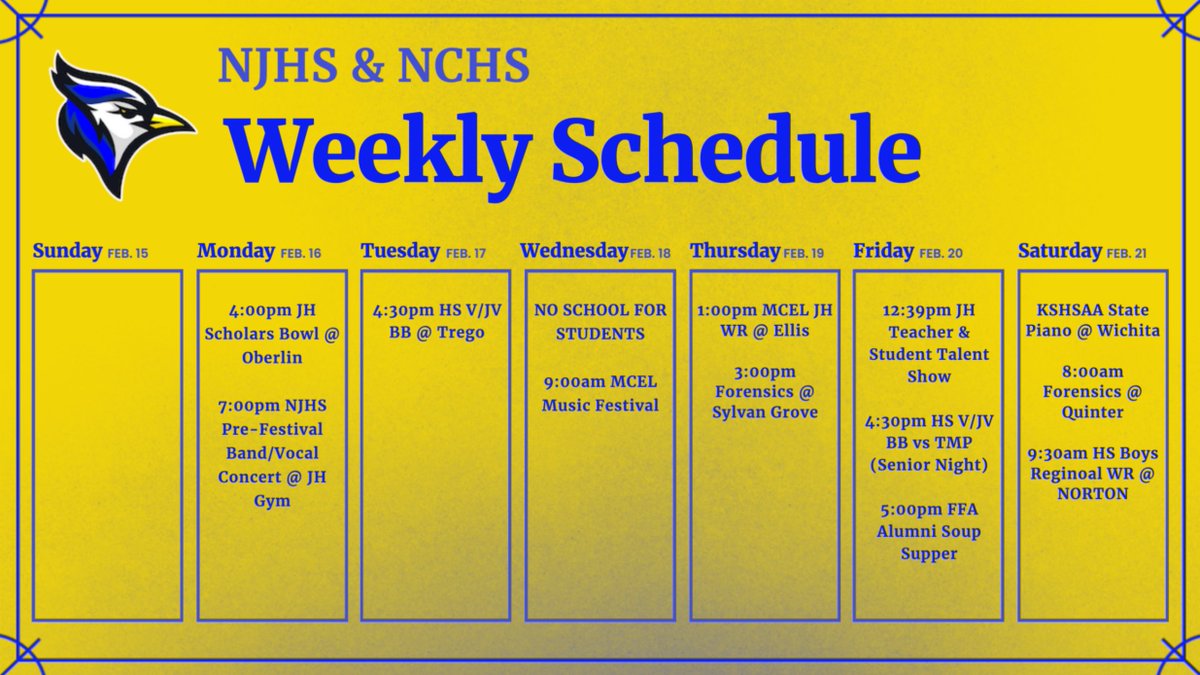 NJHS & NCHS
Weekly Schedule

Sunday FEB. 15

Monday FEB. 16

4:00pm JH Scholars Bowl @ Oberlin

7:00pm NJHS Pre-Festival Band/Vocal Concert @ JH Gym

Tuesday FEB. 17

4:30pm HS V/JV BB @ Trego

Wednesday FEB. 18

NO SCHOOL FOR STUDENTS

9:00am MCEL Music Festival

Thursday FEB. 19

1:00pm MCEL JH WR @ Ellis

3:00pm Forensics @ Sylvan Grove

Friday FEB. 20

12:39pm JH Teacher & Student Talent Show

4:30pm HS V/JV BB vs TMP (Senior Night)

5:00pm FFA Alumni Soup Supper

Saturday FEB. 21

KSHSAA State Piano @ Wichita

8:00am Forensics @ Quinter

9:30am HS Boys Reginoal WR @ NORTON